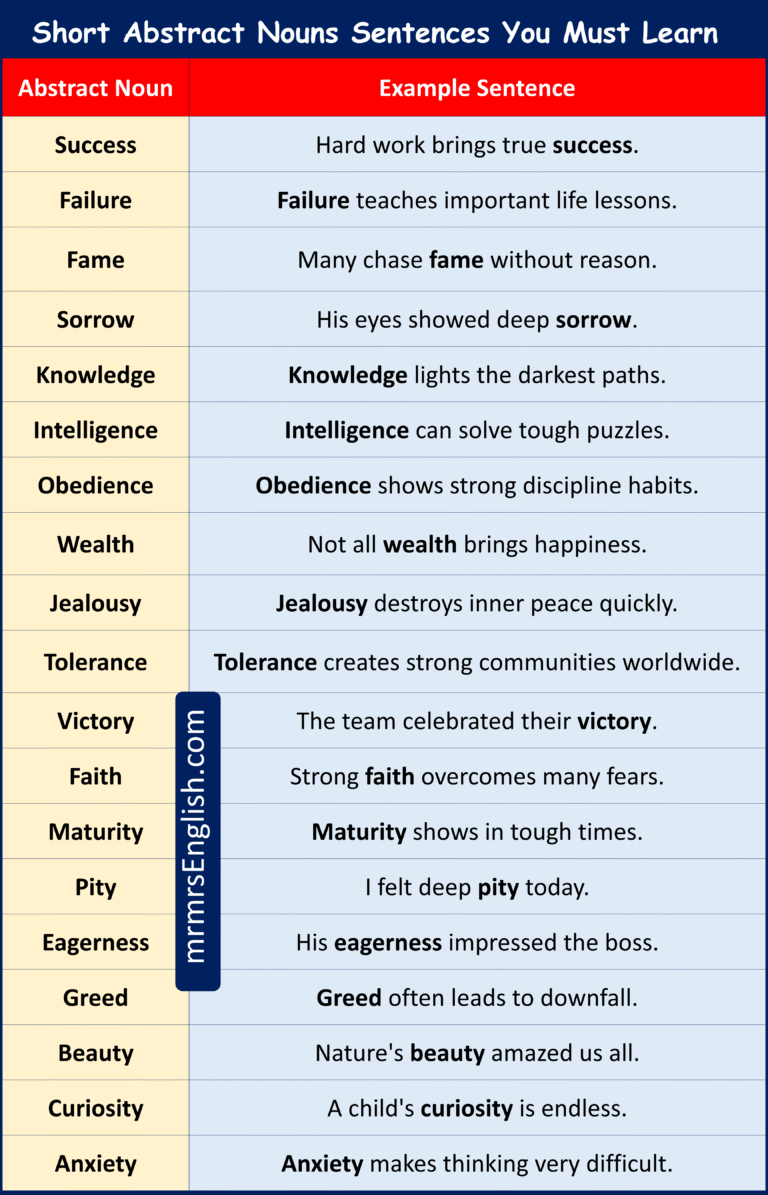 Short Abstract Nouns Sentences You Must Learn

| Abstract Noun | Example Sentence |
|---|---|
| Success | Hard work brings true success. |
| Failure | Failure teaches important life lessons. |
| Fame | Many chase fame without reason. |
| Sorrow | His eyes showed deep sorrow. |
| Knowledge | Knowledge lights the darkest paths. |
| Intelligence | Intelligence can solve tough puzzles. |
| Obedience | Obedience shows strong discipline habits. |
| Wealth | Not all wealth brings happiness. |
| Jealousy | Jealousy destroys inner peace quickly. |
| Tolerance | Tolerance creates strong communities worldwide. |
| Victory | The team celebrated their victory. |
| Faith | Strong faith overcomes many fears. |
| Maturity | Maturity shows in tough times. |
| Pity | I felt deep pity today. |
| Eagerness | His eagerness impressed the boss. |
| Greed | Greed often leads to downfall. |
| Beauty | Nature's beauty amazed us all. |
| Curiosity | A child's curiosity is endless. |
| Anxiety | Anxiety makes thinking very difficult. |

mrmrsEnglish.com